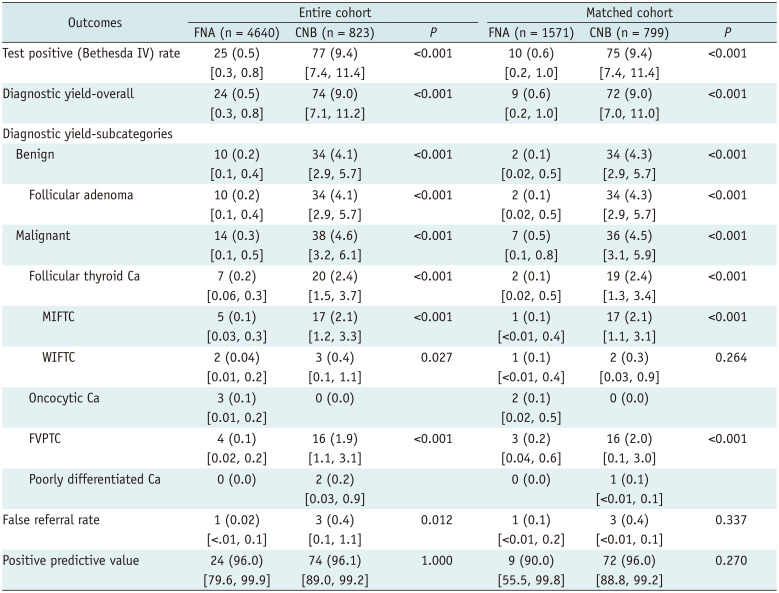 | Outcomes | Entire cohort FNA (n = 4640) | Entire cohort CNB (n = 823) | Entire cohort *P* | Matched cohort FNA (n = 1571) | Matched cohort CNB (n = 799) | Matched cohort *P* |
|---|---|---|---|---|---|---|
| Test positive (Bethesda IV) rate | 25 (0.5) [0.3, 0.8] | 77 (9.4) [7.4, 11.4] | <0.001 | 10 (0.6) [0.2, 1.0] | 75 (9.4) [7.4, 11.4] | <0.001 |
| Diagnostic yield-overall | 24 (0.5) [0.3, 0.8] | 74 (9.0) [7.1, 11.2] | <0.001 | 9 (0.6) [0.2, 1.0] | 72 (9.0) [7.0, 11.0] | <0.001 |
| Diagnostic yield-subcategories | | | | | | |
| Benign | 10 (0.2) [0.1, 0.4] | 34 (4.1) [2.9, 5.7] | <0.001 | 2 (0.1) [0.02, 0.5] | 34 (4.3) [2.9, 5.7] | <0.001 |
| Follicular adenoma | 10 (0.2) [0.1, 0.4] | 34 (4.1) [2.9, 5.7] | <0.001 | 2 (0.1) [0.02, 0.5] | 34 (4.3) [2.9, 5.7] | <0.001 |
| Malignant | 14 (0.3) [0.1, 0.5] | 38 (4.6) [3.2, 6.1] | <0.001 | 7 (0.5) [0.1, 0.8] | 36 (4.5) [3.1, 5.9] | <0.001 |
| Follicular thyroid Ca | 7 (0.2) [0.06, 0.3] | 20 (2.4) [1.5, 3.7] | <0.001 | 2 (0.1) [0.02, 0.5] | 19 (2.4) [1.3, 3.4] | <0.001 |
| MIFTC | 5 (0.1) [0.03, 0.3] | 17 (2.1) [1.2, 3.3] | <0.001 | 1 (0.1) [<0.01, 0.4] | 17 (2.1) [1.1, 3.1] | <0.001 |
| WIFTC | 2 (0.04) [0.01, 0.2] | 3 (0.4) [0.1, 1.1] | 0.027 | 1 (0.1) [<0.01, 0.4] | 2 (0.3) [0.03, 0.9] | 0.264 |
| Oncocytic Ca | 3 (0.1) [0.01, 0.2] | 0 (0.0) | | 2 (0.1) [0.02, 0.5] | 0 (0.0) | |
| FVPTC | 4 (0.1) [0.02, 0.2] | 16 (1.9) [1.1, 3.1] | <0.001 | 3 (0.2) [0.04, 0.6] | 16 (2.0) [0.1, 3.0] | <0.001 |
| Poorly differentiated Ca | 0 (0.0) | 2 (0.2) [0.03, 0.9] | | 0 (0.0) | 1 (0.1) [<0.01, 0.1] | |
| False referral rate | 1 (0.02) [<.01, 0.1] | 3 (0.4) [0.1, 1.1] | 0.012 | 1 (0.1) [<0.01, 0.2] | 3 (0.4) [<0.01, 0.1] | 0.337 |
| Positive predictive value | 24 (96.0) [79.6, 99.9] | 74 (96.1) [89.0, 99.2] | 1.000 | 9 (90.0) [55.5, 99.8] | 72 (96.0) [88.8, 99.2] | 0.270 |